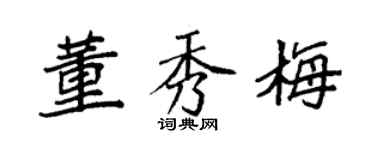 董秀梅
词典网